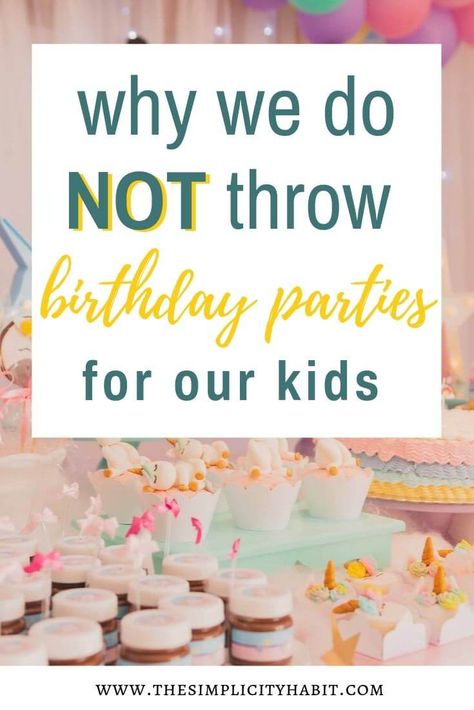 why we do NOT throw birthday parties for our kids

WWW.THESIMPLICITYHABIT.COM